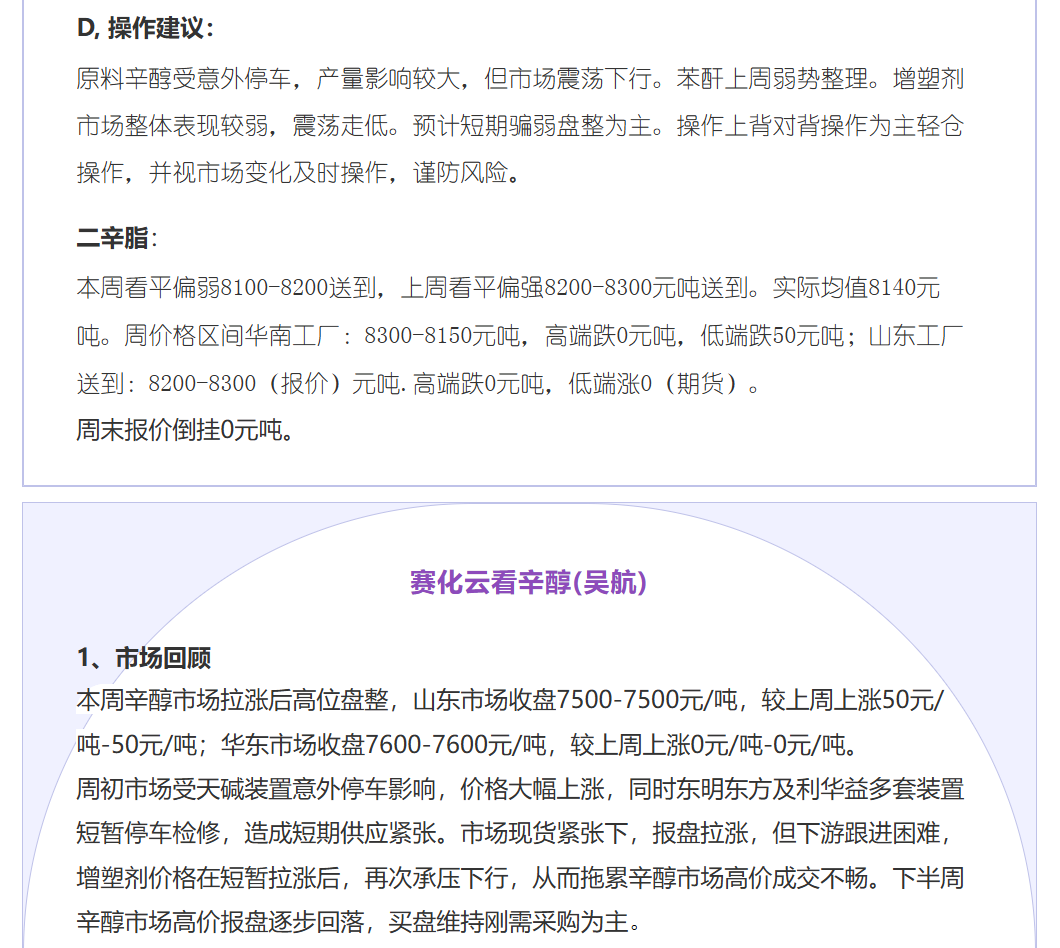 D, 操作建议：

原料辛醇受意外停车，产量影响较大，但市场震荡下行。苯酐上周弱势整理。增塑剂市场整体表现较弱，震荡走低。预计短期骗弱盘整为主。操作上背对背操作为主轻仓操作，并视市场变化及时操作，谨防风险。

二辛脂：

本周看平偏弱8100-8200送到，上周看平偏强8200-8300元吨送到。实际均值8140元吨。周价格区间华南工厂：8300-8150元吨，高端跌0元吨，低端跌50元吨；山东工厂送到：8200-8300（报价）元吨. 高端跌0元吨，低端涨0（期货）。

周末报价倒挂0元吨。

赛化云看辛醇(吴航)

1、市场回顾

本周辛醇市场拉涨后高位盘整，山东市场收盘7500-7500元/吨，较上周上涨50元/吨-50元/吨；华东市场收盘7600-7600元/吨，较上周上涨0元/吨-0元/吨。

周初市场受天碱装置意外停车影响，价格大幅上涨，同时东明东方及利华益多套装置短暂停车检修，造成短期供应紧张。市场现货紧张下，报盘拉涨，但下游跟进困难，增塑剂价格在短暂拉涨后，再次承压下行，从而拖累辛醇市场高价成交不畅。下半周辛醇市场高价报盘逐步回落，买盘维持刚需采购为主。